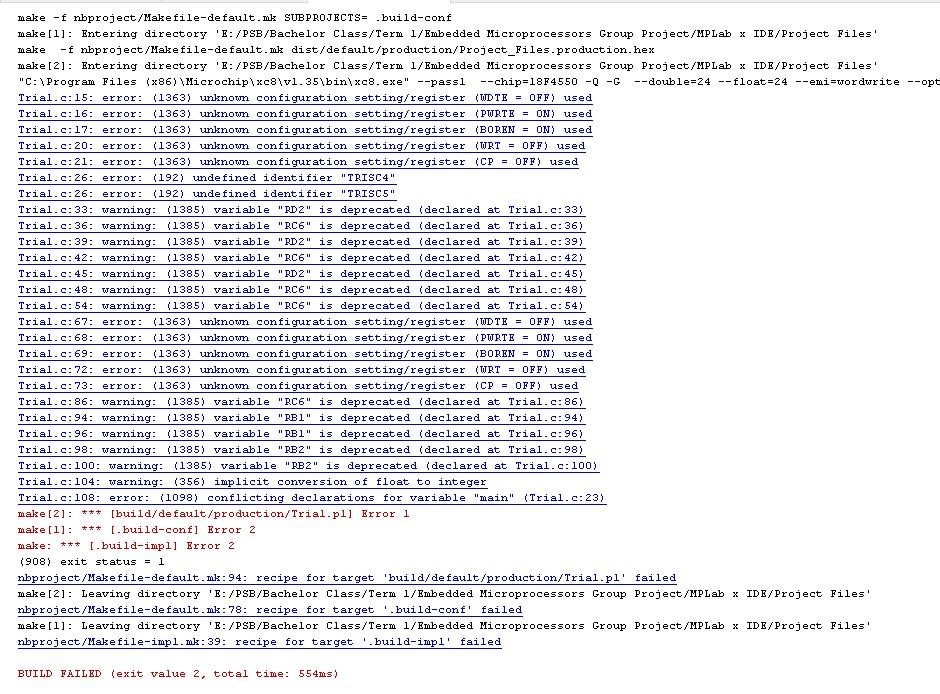 make -f nbproject/Makefile-default.mk SUBPROJECTS= .build-conf
make[1]: Entering directory 'E:/PSB/Bachelor Class/Term 1/Embedded Microprocessors Group Project/MPLab x IDE/Project Files'
make  -f nbproject/Makefile-default.mk dist/default/production/Project_Files.production.hex
make[2]: Entering directory 'E:/PSB/Bachelor Class/Term 1/Embedded Microprocessors Group Project/MPLab x IDE/Project Files'
"C:\Program Files (x86)\Microchip\xc8\v1.35\bin\xc8.exe" --pass1  --chip=18F4550 -Q -G  --double=24 --float=24 --emi=wordwrite --opt
Trial.c:15: error: (1363) unknown configuration setting/register (WDTE = OFF) used
Trial.c:16: error: (1363) unknown configuration setting/register (PWRTE = ON) used
Trial.c:17: error: (1363) unknown configuration setting/register (BOREN = ON) used
Trial.c:20: error: (1363) unknown configuration setting/register (WRT = OFF) used
Trial.c:21: error: (1363) unknown configuration setting/register (CP = OFF) used
Trial.c:26: error: (192) undefined identifier "TRISC4"
Trial.c:26: error: (192) undefined identifier "TRISC5"
Trial.c:33: warning: (1385) variable "RD2" is deprecated (declared at Trial.c:33)
Trial.c:36: warning: (1385) variable "RC6" is deprecated (declared at Trial.c:36)
Trial.c:39: warning: (1385) variable "RD2" is deprecated (declared at Trial.c:39)
Trial.c:42: warning: (1385) variable "RC6" is deprecated (declared at Trial.c:42)
Trial.c:45: warning: (1385) variable "RD2" is deprecated (declared at Trial.c:45)
Trial.c:48: warning: (1385) variable "RC6" is deprecated (declared at Trial.c:48)
Trial.c:54: warning: (1385) variable "RC6" is deprecated (declared at Trial.c:54)
Trial.c:67: error: (1363) unknown configuration setting/register (WDTE = OFF) used
Trial.c:68: error: (1363) unknown configuration setting/register (PWRTE = ON) used
Trial.c:69: error: (1363) unknown configuration setting/register (BOREN = ON) used
Trial.c:72: error: (1363) unknown configuration setting/register (WRT = OFF) used
Trial.c:73: error: (1363) unknown configuration setting/register (CP = OFF) used
Trial.c:86: warning: (1385) variable "RC6" is deprecated (declared at Trial.c:86)
Trial.c:94: warning: (1385) variable "RB1" is deprecated (declared at Trial.c:94)
Trial.c:96: warning: (1385) variable "RB1" is deprecated (declared at Trial.c:96)
Trial.c:98: warning: (1385) variable "RB2" is deprecated (declared at Trial.c:98)
Trial.c:100: warning: (1385) variable "RB2" is deprecated (declared at Trial.c:100)
Trial.c:104: warning: (356) implicit conversion of float to integer
Trial.c:108: error: (1098) conflicting declarations for variable "main" (Trial.c:23)
make[2]: *** [build/default/production/Trial.p1] Error 1
make[1]: *** [.build-conf] Error 2
make: *** [.build-impl] Error 2
(908) exit status = 1
nbproject/Makefile-default.mk:94: recipe for target 'build/default/production/Trial.p1' failed
make[2]: Leaving directory 'E:/PSB/Bachelor Class/Term 1/Embedded Microprocessors Group Project/MPLab x IDE/Project Files'
nbproject/Makefile-default.mk:78: recipe for target '.build-conf' failed
make[1]: Leaving directory 'E:/PSB/Bachelor Class/Term 1/Embedded Microprocessors Group Project/MPLab x IDE/Project Files'
nbproject/Makefile-impl.mk:39: recipe for target '.build-impl' failed

BUILD FAILED (exit value 2, total time: 554ms)